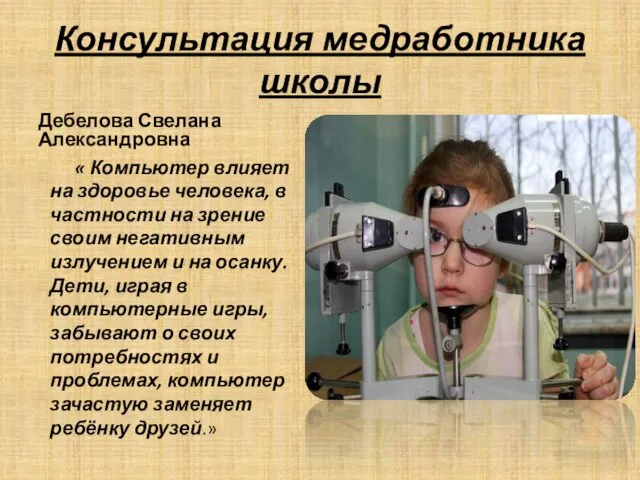 Консультация медработника школы

Дебелова Свелана Александровна

« Компьютер влияет на здоровье человека, в частности на зрение своим негативным излучением и на осанку. Дети, играя в компьютерные игры, забывают о своих потребностях и проблемах, компьютер зачастую заменяет ребёнку друзей.»